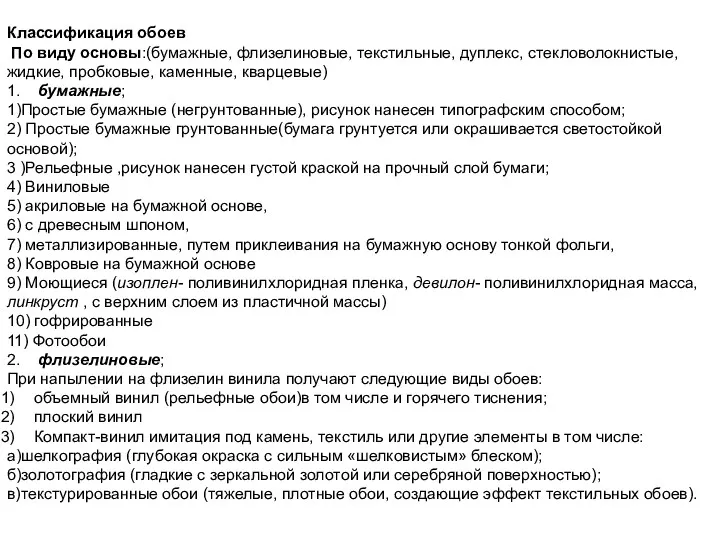 Классификация обоев
По виду основы:(бумажные, флизелиновые, текстильные, дуплекс, стекловолокнистые, жидкие, пробковые, каменные, кварцевые)
1. бумажные;
1)Простые бумажные (негрунтованные), рисунок нанесен типографским способом;
2) Простые бумажные грунтованные(бумага грунтуется или окрашивается светостойкой основой);
3 )Рельефные ,рисунок нанесен густой краской на прочный слой бумаги;
4) Виниловые
5) акриловые на бумажной основе,
6) с древесным шпоном,
7) металлизированные, путем приклеивания на бумажную основу тонкой фольги,
8) Ковровые на бумажной основе
9) Моющиеся (изоплен- поливинилхлоридная пленка, девилон- поливинилхлоридная масса, линкруст , с верхним слоем из пластичной массы)
10) гофрированные
11) Фотообои
2. флизелиновые;
При напылении на флизелин винила получают следующие виды обоев:
1) объемный винил (рельефные обои)в том числе и горячего тиснения;
2) плоский винил
3) Компакт-винил имитация под камень, текстиль или другие элементы в том числе:
а)шелкография (глубокая окраска с сильным «шелковистым» блеском);
б)золотография (гладкие с зеркальной золотой или серебряной поверхностью);
в)текстурированные обои (тяжелые, плотные обои, создающие эффект текстильных обоев).